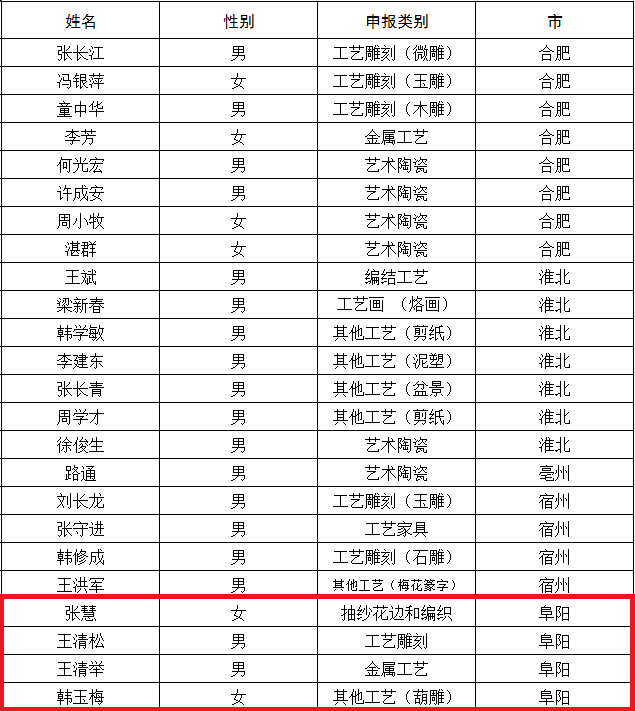 | 姓名 | 性别 | 申报类别 | 市 |
|---|---|---|---|
| 张长江 | 男 | 工艺雕刻（微雕） | 合肥 |
| 冯银萍 | 女 | 工艺雕刻（玉雕） | 合肥 |
| 童中华 | 男 | 工艺雕刻（木雕） | 合肥 |
| 李芳 | 女 | 金属工艺 | 合肥 |
| 何光宏 | 男 | 艺术陶瓷 | 合肥 |
| 许成安 | 男 | 艺术陶瓷 | 合肥 |
| 周小牧 | 女 | 艺术陶瓷 | 合肥 |
| 湛群 | 女 | 艺术陶瓷 | 合肥 |
| 王斌 | 男 | 编结工艺 | 淮北 |
| 梁新春 | 男 | 工艺画 （烙画） | 淮北 |
| 韩学敏 | 男 | 其他工艺（剪纸） | 淮北 |
| 李建东 | 男 | 其他工艺（泥塑） | 淮北 |
| 张长青 | 男 | 其他工艺（盆景） | 淮北 |
| 周学才 | 男 | 其他工艺（剪纸） | 淮北 |
| 徐俊生 | 男 | 艺术陶瓷 | 淮北 |
| 路通 | 男 | 艺术陶瓷 | 亳州 |
| 刘长龙 | 男 | 工艺雕刻（玉雕） | 宿州 |
| 张守进 | 男 | 工艺家具 | 宿州 |
| 韩修成 | 男 | 工艺雕刻（石雕） | 宿州 |
| 王洪军 | 男 | 其他工艺（梅花篆字） | 宿州 |
| 张慧 | 女 | 抽纱花边和编织 | 阜阳 |
| 王清松 | 男 | 工艺雕刻 | 阜阳 |
| 王清举 | 男 | 金属工艺 | 阜阳 |
| 韩玉梅 | 女 | 其他工艺（葫雕） | 阜阳 |